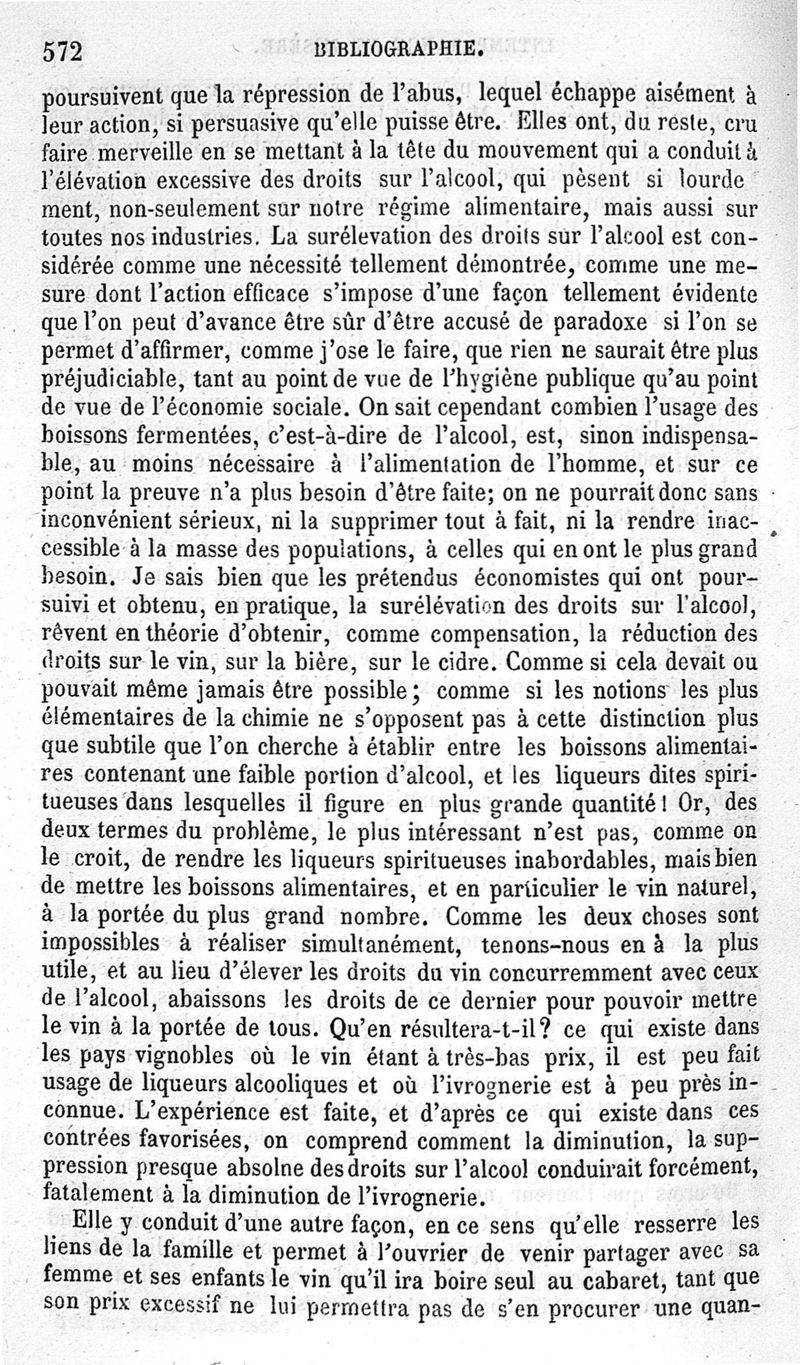 572 BIBLIOGRAPHIE.

poursuivent que la répression de l'abus, lequel échappe aisément à leur action, si persuasive qu'elle puisse être. Elles ont, du reste, cru faire merveille en se mettant à la tête du mouvement qui a conduit à l'élévation excessive des droits sur l'alcool, qui pèsent si lourdement, non-seulement sur notre régime alimentaire, mais aussi sur toutes nos industries. La surélevation des droits sur l'alcool est considérée comme une nécessité tellement démontrée, comme une mesure dont l'action efficace s'impose d'une façon tellement évidente que l'on peut d'avance être sûr d'être accusé de paradoxe si l'on se permet d'affirmer, comme j'ose le faire, que rien ne saurait être plus préjudiciable, tant au point de vue de l'hygiène publique qu'au point de vue de l'économie sociale. On sait cependant combien l'usage des boissons fermentées, c'est-à-dire de l'alcool, est, sinon indispensable, au moins nécessaire à l'alimentation de l'homme, et sur ce point la preuve n'a plus besoin d'être faite; on ne pourrait donc sans inconvénient sérieux, ni la supprimer tout à fait, ni la rendre inaccessible à la masse des populations, à celles qui en ont le plus grand besoin. Je sais bien que les prétendus économistes qui ont poursuivi et obtenu, en pratique, la surélévation des droits sur l'alcool, rêvent en théorie d'obtenir, comme compensation, la réduction des droits sur le vin, sur la bière, sur le cidre. Comme si cela devait ou pouvait même jamais être possible; comme si les notions les plus élémentaires de la chimie ne s'opposent pas à cette distinction plus que subtile que l'on cherche à établir entre les boissons alimentaires contenant une faible portion d'alcool, et les liqueurs dites spiritueuses dans lesquelles il figure en plus grande quantité! Or, des deux termes du problème, le plus intéressant n'est pas, comme on le croit, de rendre les liqueurs spiritueuses inabordables, mais bien de mettre les boissons alimentaires, et en particulier le vin naturel, à la portée du plus grand nombre. Comme les deux choses sont impossibles à réaliser simultanément, tenons-nous en à la plus utile, et au lieu d'élever les droits du vin concurremment avec ceux de l'alcool, abaissons les droits de ce dernier pour pouvoir mettre le vin à la portée de tous. Qu'en résultera-t-il? ce qui existe dans les pays vignobles où le vin étant à très-bas prix, il est peu fait usage de liqueurs alcooliques et où l'ivrognerie est à peu près inconnue. L'expérience est faite, et d'après ce qui existe dans ces contrées favorisées, on comprend comment la diminution, la suppression presque absolne des droits sur l'alcool conduirait forcément, fatalement à la diminution de l'ivrognerie.

Elle y conduit d'une autre façon, en ce sens qu'elle resserre les liens de la famille et permet à l'ouvrier de venir partager avec sa femme et ses enfants le vin qu'il ira boire seul au cabaret, tant que son prix excessif ne lui permettra pas de s'en procurer une quan-